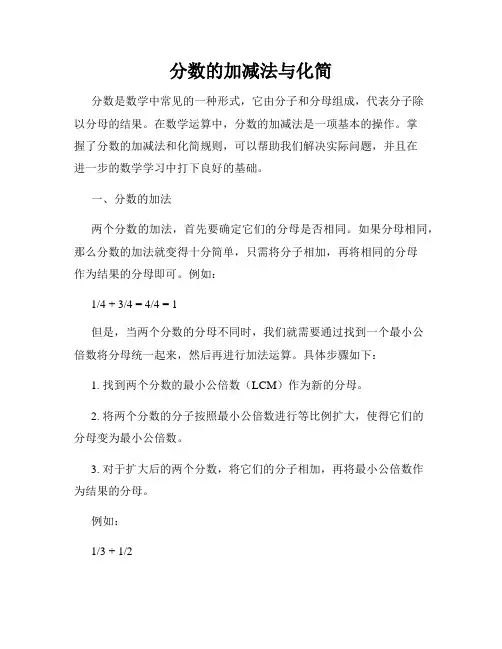 分数的加减法与化简

分数是数学中常见的一种形式，它由分子和分母组成，代表分子除以分母的结果。在数学运算中，分数的加减法是一项基本的操作。掌握了分数的加减法和化简规则，可以帮助我们解决实际问题，并且在进一步的数学学习中打下良好的基础。

一、分数的加法

两个分数的加法，首先要确定它们的分母是否相同。如果分母相同，那么分数的加法就变得十分简单，只需将分子相加，再将相同的分母作为结果的分母即可。例如：

1/4 + 3/4 = 4/4 = 1

但是，当两个分数的分母不同时，我们就需要通过找到一个最小公倍数将分母统一起来，然后再进行加法运算。具体步骤如下：

1. 找到两个分数的最小公倍数（LCM）作为新的分母。

2. 将两个分数的分子按照最小公倍数进行等比例扩大，使得它们的分母变为最小公倍数。

3. 对于扩大后的两个分数，将它们的分子相加，再将最小公倍数作为结果的分母。

例如：

1/3 + 1/2